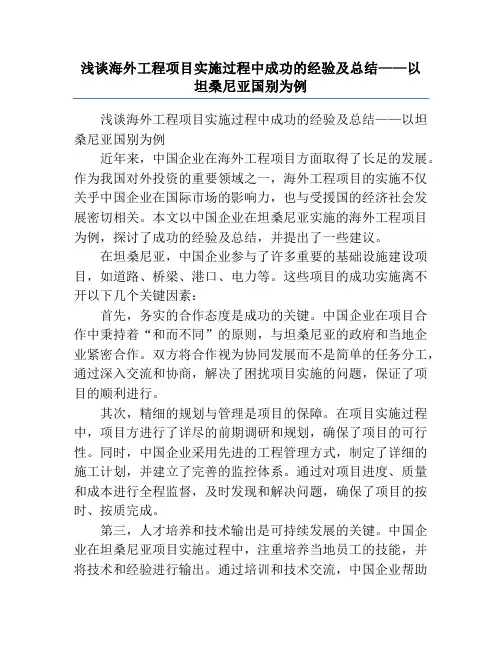 浅谈海外工程项目实施过程中成功的经验及总结——以坦桑尼亚国别为例

浅谈海外工程项目实施过程中成功的经验及总结——以坦桑尼亚国别为例

近年来，中国企业在海外工程项目方面取得了长足的发展。作为我国对外投资的重要领域之一，海外工程项目的实施不仅关乎中国企业在国际市场的影响力，也与受援国的经济社会发展密切相关。本文以中国企业在坦桑尼亚实施的海外工程项目为例，探讨了成功的经验及总结，并提出了一些建议。

在坦桑尼亚，中国企业参与了许多重要的基础设施建设项目，如道路、桥梁、港口、电力等。这些项目的成功实施离不开以下几个关键因素：

首先，务实的合作态度是成功的关键。中国企业在项目合作中秉持着“和而不同”的原则，与坦桑尼亚的政府和当地企业紧密合作。双方将合作视为协同发展而不是简单的任务分工，通过深入交流和协商，解决了困扰项目实施的问题，保证了项目的顺利进行。

其次，精细的规划与管理是项目的保障。在项目实施过程中，项目方进行了详尽的前期调研和规划，确保了项目的可行性。同时，中国企业采用先进的工程管理方式，制定了详细的施工计划，并建立了完善的监控体系。通过对项目进度、质量和成本进行全程监督，及时发现和解决问题，确保了项目的按时、按质完成。

第三，人才培养和技术输出是可持续发展的关键。中国企业在坦桑尼亚项目实施过程中，注重培养当地员工的技能，并将技术和经验进行输出。通过培训和技术交流，中国企业帮助